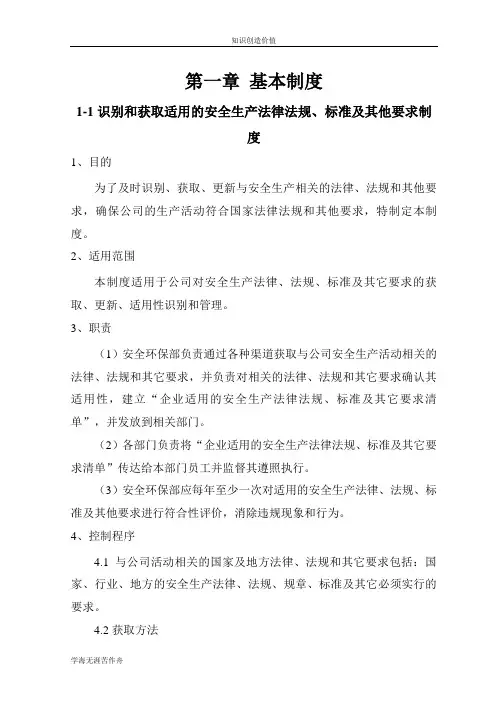 知识创造价值

第一章 基本制度

1-1 识别和获取适用的安全生产法律法规、标准及其他要求制度

1、目的

为了及时识别、获取、更新与安全生产相关的法律、法规和其他要求，确保公司的生产活动符合国家法律法规和其他要求，特制定本制度。

2、适用范围

本制度适用于公司对安全生产法律、法规、标准及其它要求的获取、更新、适用性识别和管理。

3、职责

（1）安全环保部负责通过各种渠道获取与公司安全生产活动相关的法律、法规和其它要求，并负责对相关的法律、法规和其它要求确认其适用性，建立“企业适用的安全生产法律法规、标准及其它要求清单”，并发放到相关部门。

（2）各部门负责将“企业适用的安全生产法律法规、标准及其它要求清单”传达给本部门员工并监督其遵照执行。

（3）安全环保部应每年至少一次对适用的安全生产法律、法规、标准及其他要求进行符合性评价，消除违规现象和行为。

4、控制程序

4.1 与公司活动相关的国家及地方法律、法规和其它要求包括：国家、行业、地方的安全生产法律、法规、规章、标准及其它必须实行的要求。

4.2 获取方法

学海无涯苦作舟